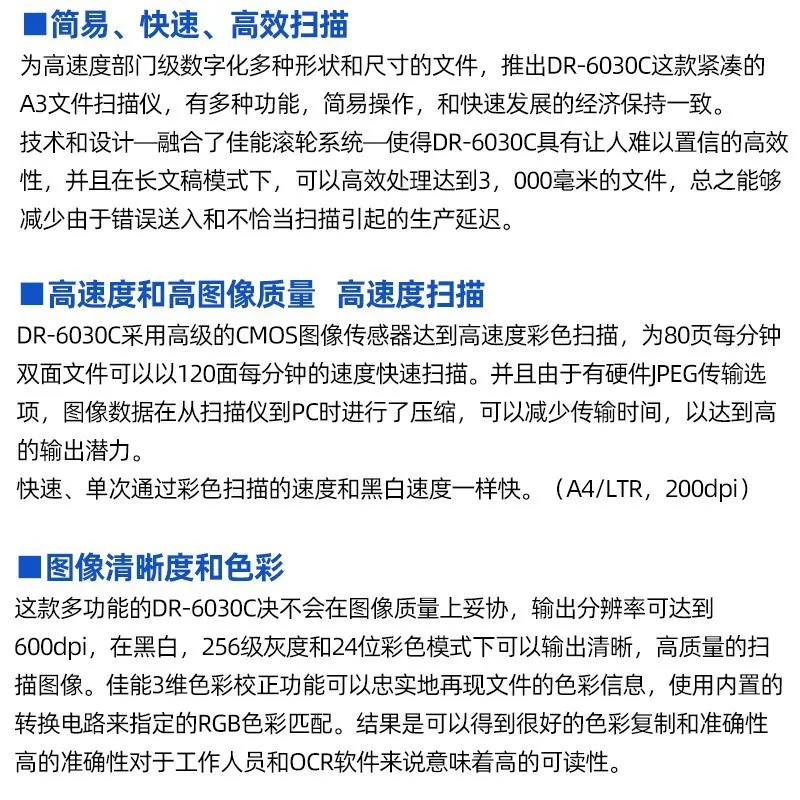 ■简易、快速、高效扫描
为高速度部门级数字化多种形状和尺寸的文件，推出DR-6030C这款紧凑的A3文件扫描仪，有多种功能，简易操作，和快速发展的经济保持一致。
技术和设计—融合了佳能滚轮系统—使得DR-6030C具有让人难以置信的高效性，并且在长文稿模式下，可以高效处理达到3，000毫米的文件，总之能够减少由于错误送入和不恰当扫描引起的生产延迟。

■高速度和高图像质量 高速度扫描
DR-6030C采用高级的CMOS图像传感器达到高速度彩色扫描，为80页每分钟双面文件可以以120面每分钟的速度快速扫描。并且由于有硬件JPEG传输选项，图像数据在从扫描仪到PC时进行了压缩，可以减少传输时间，以达到高的输出潜力。
快速、单次通过彩色扫描的速度和黑白速度一样快。（A4/LTR，200dpi）

■图像清晰度和色彩
这款多功能的DR-6030C决不会在图像质量上妥协，输出分辨率可达到600dpi，在黑白，256级灰度和24位彩色模式下可以输出清晰，高质量的扫描图像。佳能3维色彩校正功能可以忠实地再现文件的色彩信息，使用内置的转换电路来指定的RGB色彩匹配。结果是可以得到很好的色彩复制和准确性高的准确性对于工作人员和OCR软件来说意味着高的可读性。